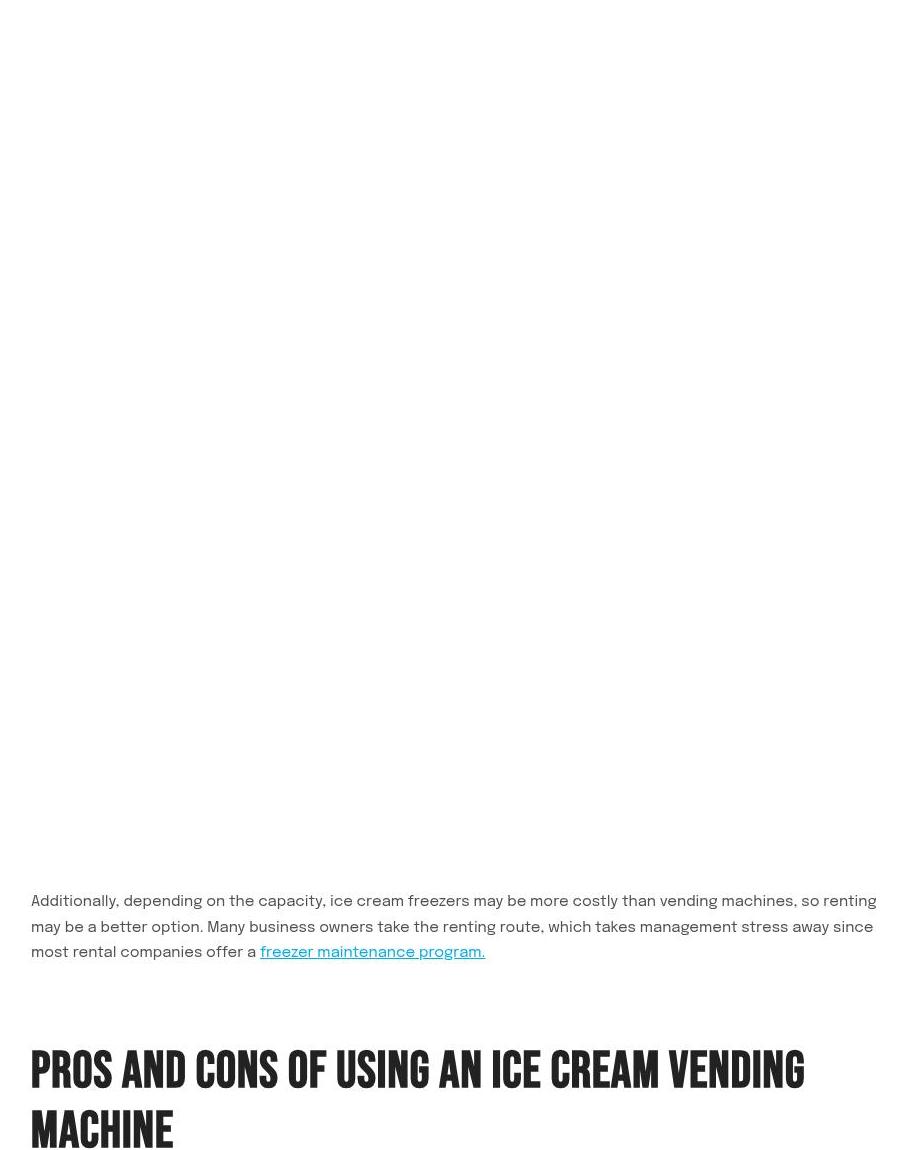 Additionally, depending on the capacity, ice cream freezers may be more costly than vending machines, so renting may be a better option. Many business owners take the renting route, which takes management stress away since most rental companies offer a freezer maintenance program.

PROS AND CONS OF USING AN ICE CREAM VENDING MACHINE